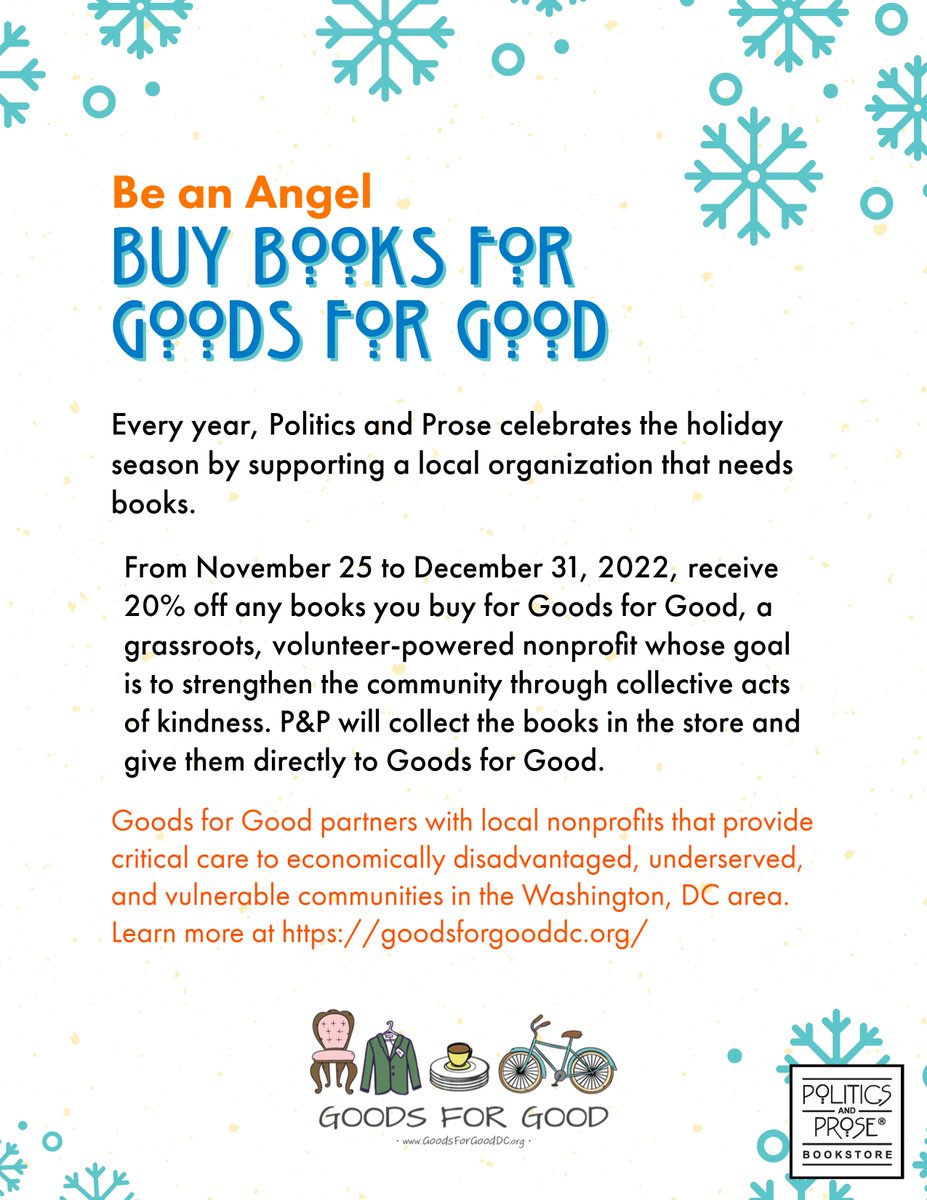 Be an Angel
BUY BOOKS FOR GOODS FOR GOOD

Every year, Politics and Prose celebrates the holiday season by supporting a local organization that needs books.

From November 25 to December 31, 2022, receive 20% off any books you buy for Goods for Good, a grassroots, volunteer-powered nonprofit whose goal is to strengthen the community through collective acts of kindness. P&P will collect the books in the store and give them directly to Goods for Good.

Goods for Good partners with local nonprofits that provide critical care to economically disadvantaged, underserved, and vulnerable communities in the Washington, DC area. Learn more at https://goodsforgooddc.org/

GOODS FOR GOOD
· www.GoodsForGoodDC.org ·

POLITICS AND PROSE® BOOKSTORE